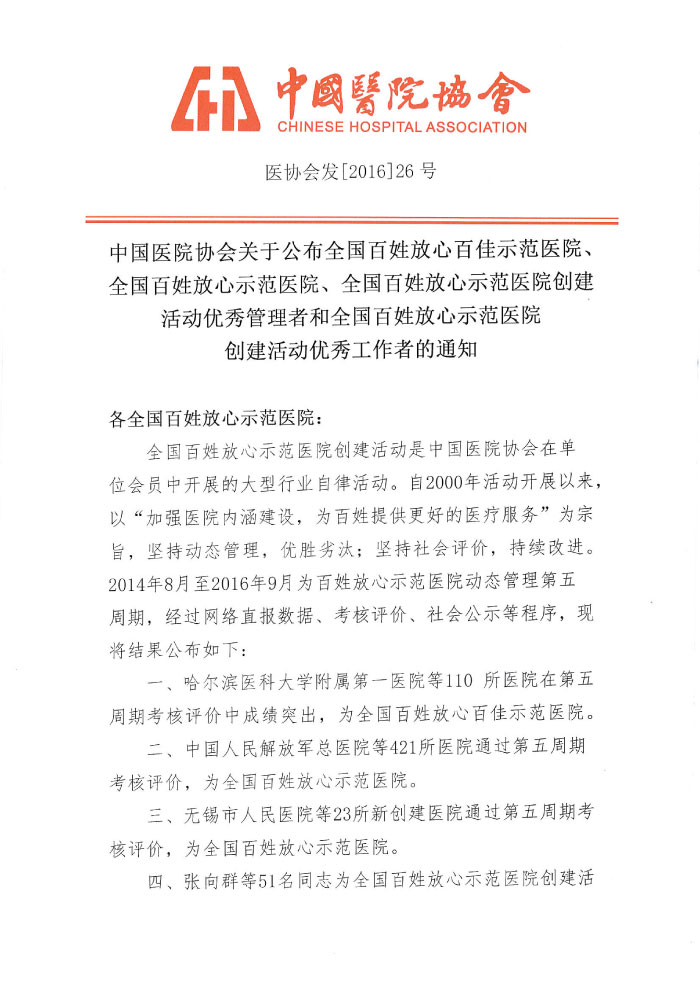 中國醫院協會
CHINESE HOSPITAL ASSOCIATION

医协会发[2016]26 号

中国医院协会关于公布全国百姓放心百佳示范医院、全国百姓放心示范医院、全国百姓放心示范医院创建活动优秀管理者和全国百姓放心示范医院创建活动优秀工作者的通知

各全国百姓放心示范医院：

全国百姓放心示范医院创建活动是中国医院协会在单位会员中开展的大型行业自律活动。自2000年活动开展以来，以“加强医院内涵建设，为百姓提供更好的医疗服务”为宗旨，坚持动态管理，优胜劣汰；坚持社会评价，持续改进。2014年8月至2016年9月为百姓放心示范医院动态管理第五周期，经过网络直报数据、考核评价、社会公示等程序，现将结果公布如下：

一、哈尔滨医科大学附属第一医院等110 所医院在第五周期考核评价中成绩突出，为全国百姓放心百佳示范医院。

二、中国人民解放军总医院等421所医院通过第五周期考核评价，为全国百姓放心示范医院。

三、无锡市人民医院等23所新创建医院通过第五周期考核评价，为全国百姓放心示范医院。

四、张向群等51名同志为全国百姓放心示范医院创建活